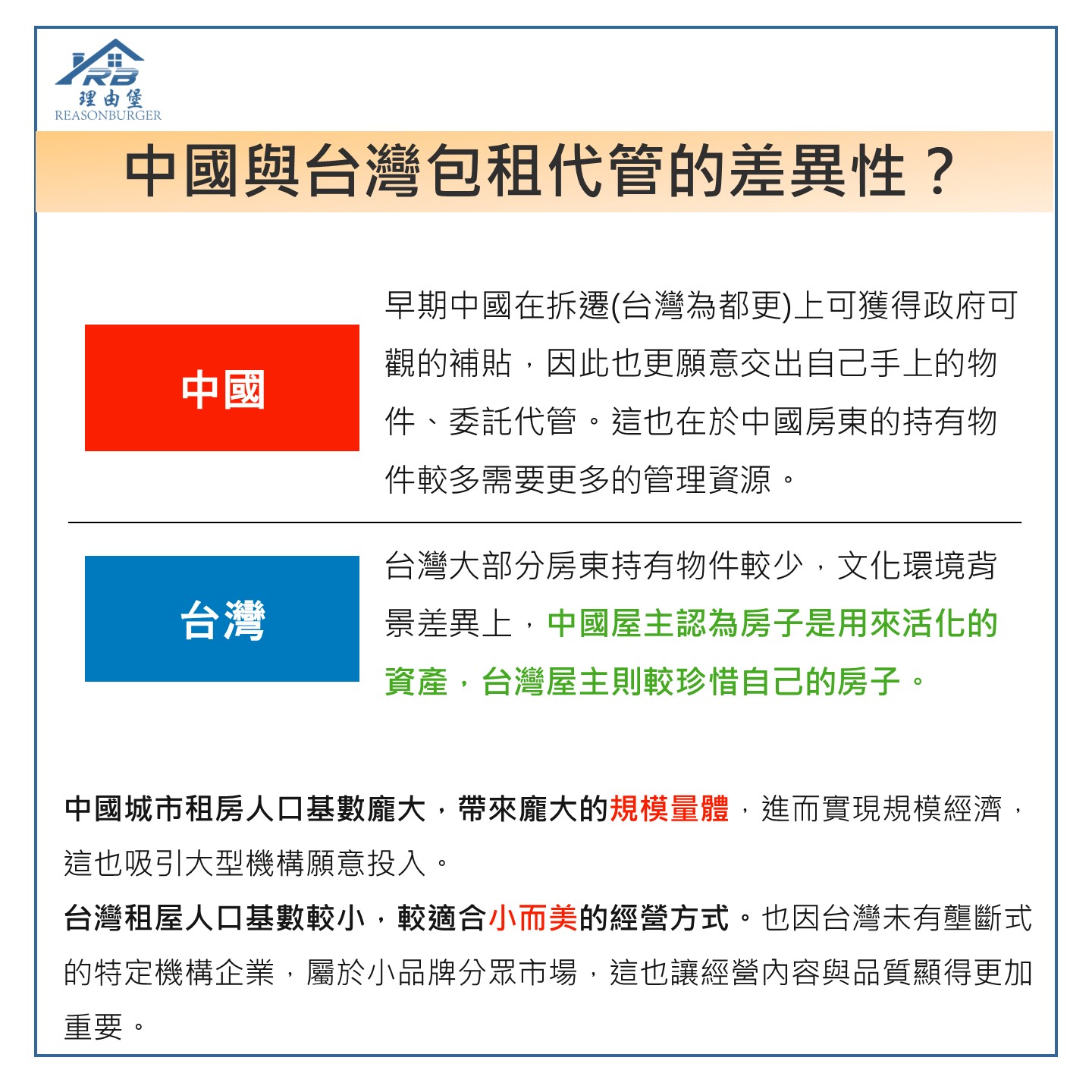 RB
理由堡
REASONBURGER

中國與台灣包租代管的差異性？

中國

早期中國在拆遷(台灣為都更)上可獲得政府可觀的補貼，因此也更願意交出自己手上的物件、委託代管。這也在於中國房東的持有物件較多需要更多的管理資源。

台灣

台灣大部分房東持有物件較少，文化環境背景差異上，中國屋主認為房子是用來活化的資產，台灣屋主則較珍惜自己的房子。

中國城市租房人口基數龐大，帶來龐大的規模量體，進而實現規模經濟，這也吸引大型機構願意投入。

台灣租屋人口基數較小，較適合小而美的經營方式。也因台灣未有壟斷式的特定機構企業，屬於小品牌分眾市場，這也讓經營內容與品質顯得更加重要。